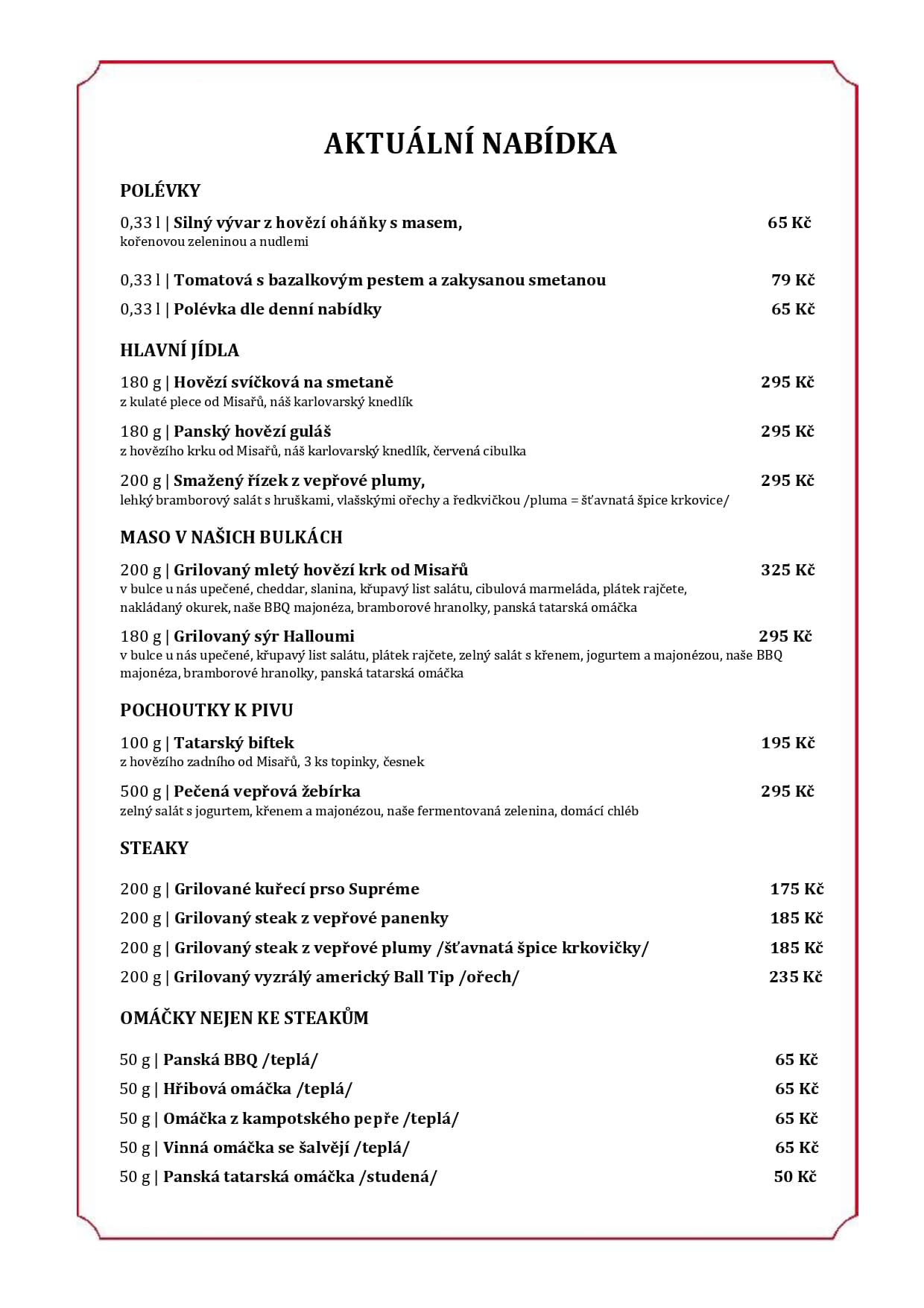 AKTUÁLNÍ NABÍDKA

POLÉVKY

0,33 l | Silný vývar z hovězí oháňky s masem, 65 Kč
kořenovou zeleninou a nudlemi

0,33 l | Tomatová s bazalkovým pestem a zakysanou smetanou 79 Kč

0,33 l | Polévka dle denní nabídky 65 Kč

HLAVNÍ JÍDLA

180 g | Hovězí svíčková na smetaně 295 Kč
z kulaté plece od Misařů, náš karlovarský knedlík

180 g | Panský hovězí guláš 295 Kč
z hovězího krku od Misařů, náš karlovarský knedlík, červená cibulka

200 g | Smažený řízek z vepřové plumy, 295 Kč
lehký bramborový salát s hruškami, vlašskými ořechy a ředkvičkou /pluma = šťavnatá špice krkovice/

MASO V NAŠICH BULKÁCH

200 g | Grilovaný mletý hovězí krk od Misařů 325 Kč
v bulce u nás upečené, cheddar, slanina, křupavý list salátu, cibulová marmeláda, plátek rajčete, nakládaný okurek, naše BBQ majonéza, bramborové hranolky, panská tatarská omáčka

180 g | Grilovaný sýr Halloumi 295 Kč
v bulce u nás upečené, křupavý list salátu, plátek rajčete, zelný salát s křenem, jogurtem a majonézou, naše BBQ majonéza, bramborové hranolky, panská tatarská omáčka

POCHOUTKY K PIVU

100 g | Tatarský biftek 195 Kč
z hovězího zadního od Misařů, 3 ks topinky, česnek

500 g | Pečená vepřová žebírka 295 Kč
zelný salát s jogurtem, křenem a majonézou, naše fermentovaná zelenina, domácí chléb

STEAKY

200 g | Grilované kuřecí prso Supréme 175 Kč

200 g | Grilovaný steak z vepřové panenky 185 Kč

200 g | Grilovaný steak z vepřové plumy /šťavnatá špice krkovičky/ 185 Kč

200 g | Grilovaný vyzrálý americký Ball Tip /ořech/ 235 Kč

OMÁČKY NEJEN KE STEAKŮM

50 g | Panská BBQ /teplá/ 65 Kč

50 g | Hřibová omáčka /teplá/ 65 Kč

50 g | Omáčka z kampotského pepře /teplá/ 65 Kč

50 g | Vinná omáčka se šalvějí /teplá/ 65 Kč

50 g | Panská tatarská omáčka /studená/ 50 Kč